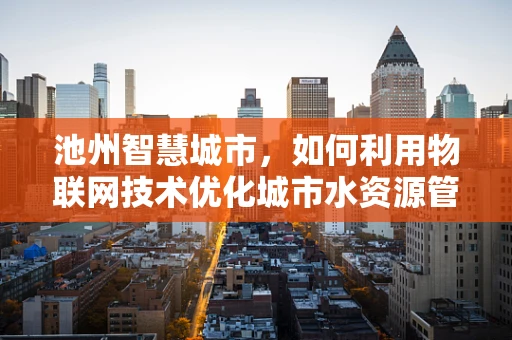 池州智慧城市，如何利用物联网技术优化城市水资源管